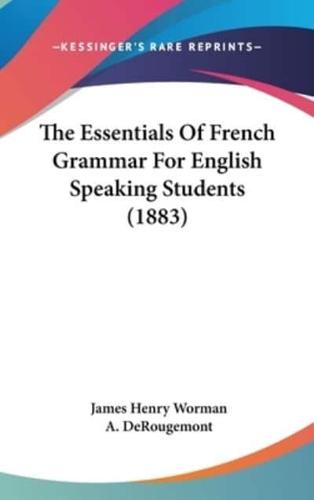 —KESSINGER'S RARE REPRINTS—

The Essentials Of French Grammar For English Speaking Students (1883)

James Henry Worman
A. DeRougemont